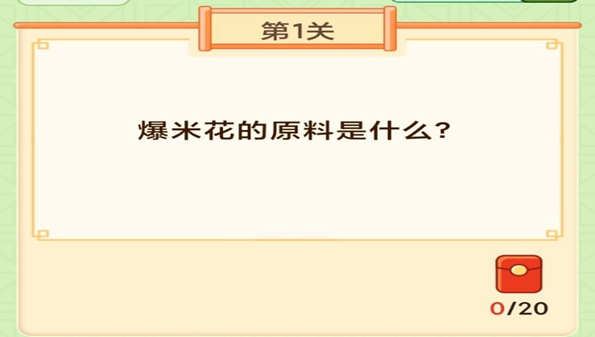 第1关

爆米花的原料是什么?

0/20